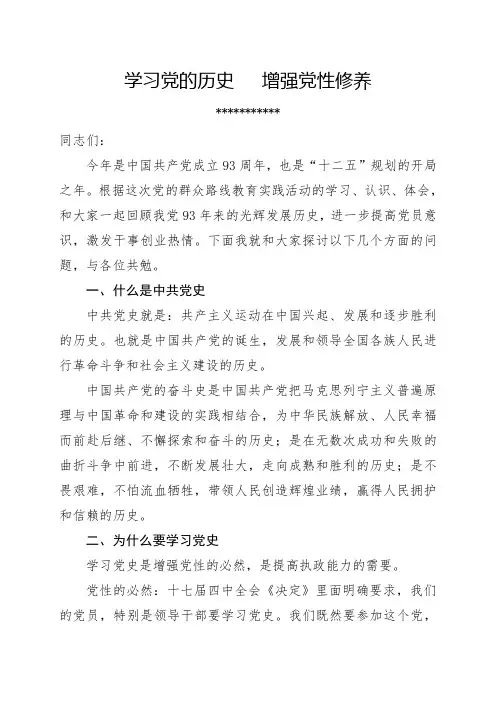 学习党的历史　增强党性修养

***********

同志们：

今年是中国共产党成立93周年，也是“十二五”规划的开局之年。根据这次党的群众路线教育实践活动的学习、认识、体会，和大家一起回顾我党93年来的光辉发展历史，进一步提高党员意识，激发干事创业热情。下面我就和大家探讨以下几个方面的问题，与各位共勉。

一、什么是中共党史

中共党史就是：共产主义运动在中国兴起、发展和逐步胜利的历史。也就是中国共产党的诞生，发展和领导全国各族人民进行革命斗争和社会主义建设的历史。

中国共产党的奋斗史是中国共产党把马克思列宁主义普遍原理与中国革命和建设的实践相结合，为中华民族解放、人民幸福而前赴后继、不懈探索和奋斗的历史；是在无数次成功和失败的曲折斗争中前进，不断发展壮大，走向成熟和胜利的历史；是不畏艰难，不怕流血牺牲，带领人民创造辉煌业绩，赢得人民拥护和信赖的历史。

二、为什么要学习党史

学习党史是增强党性的必然，是提高执政能力的需要。

党性的必然：十七届四中全会《决定》里面明确要求，我们的党员，特别是领导干部要学习党史。我们既然要参加这个党，